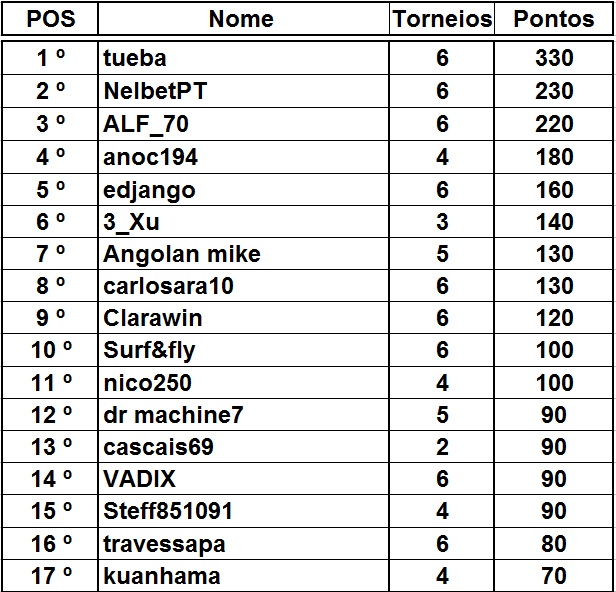 | POS | Nome | Torneios | Pontos |
|---|---|---|---|
| 1 º | tueba | 6 | 330 |
| 2 º | NelbetPT | 6 | 230 |
| 3 º | ALF_70 | 6 | 220 |
| 4 º | anoc194 | 4 | 180 |
| 5 º | edjango | 6 | 160 |
| 6 º | 3_Xu | 3 | 140 |
| 7 º | Angolan mike | 5 | 130 |
| 8 º | carlosara10 | 6 | 130 |
| 9 º | Clarawin | 6 | 120 |
| 10 º | Surf&fly | 6 | 100 |
| 11 º | nico250 | 4 | 100 |
| 12 º | dr machine7 | 5 | 90 |
| 13 º | cascais69 | 2 | 90 |
| 14 º | VADIX | 6 | 90 |
| 15 º | Steff851091 | 4 | 90 |
| 16 º | travessapa | 6 | 80 |
| 17 º | kuanhama | 4 | 70 |